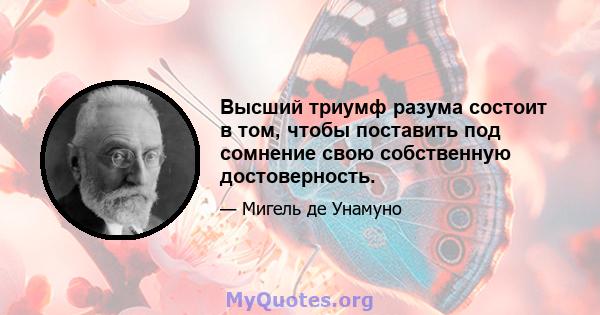 Высший триумф разума состоит в том, чтобы поставить под сомнение свою собственную достоверность.

— Мигель де Унамуно

MyQuotes.org